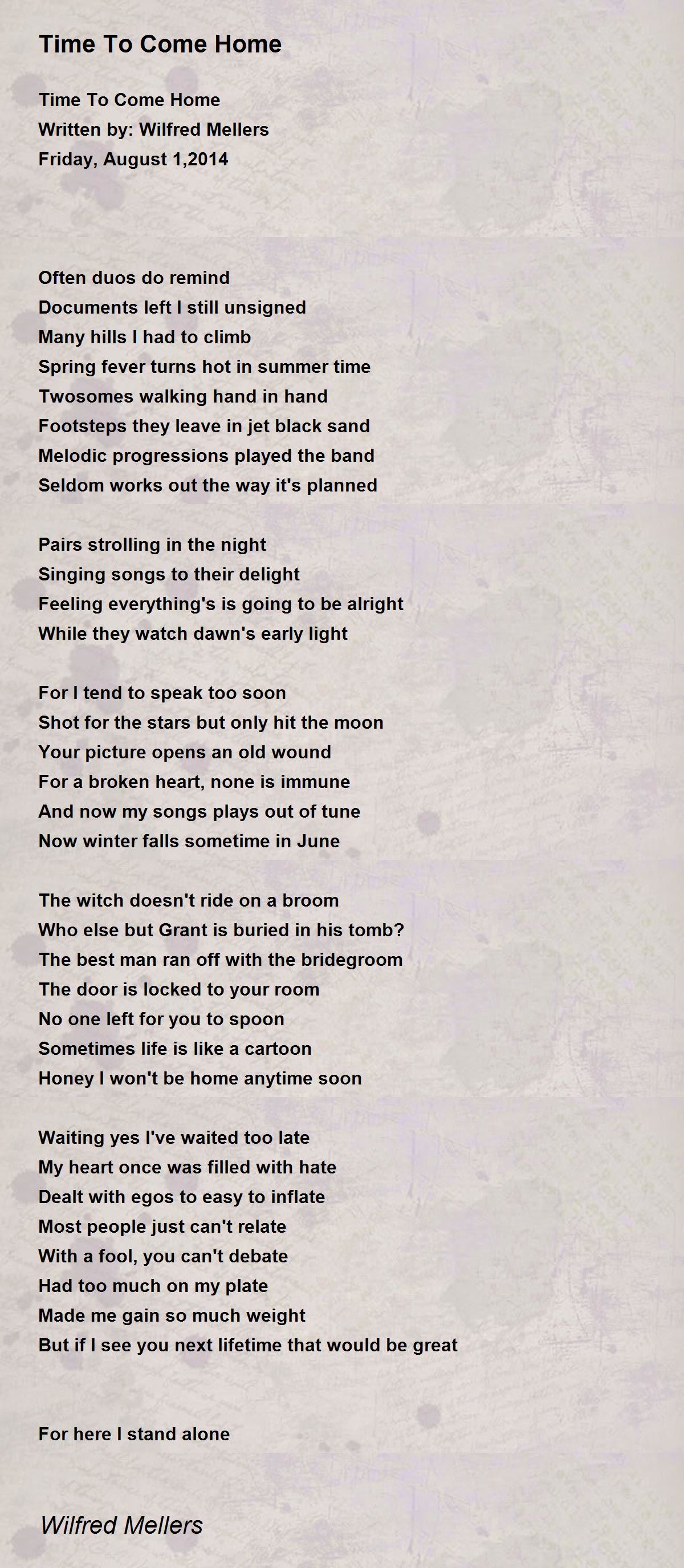 Time To Come Home

Time To Come Home
Written by: Wilfred Mellers
Friday, August 1,2014

Often duos do remind
Documents left I still unsigned
Many hills I had to climb
Spring fever turns hot in summer time
Twosomes walking hand in hand
Footsteps they leave in jet black sand
Melodic progressions played the band
Seldom works out the way it's planned

Pairs strolling in the night
Singing songs to their delight
Feeling everything's is going to be alright
While they watch dawn's early light

For I tend to speak too soon
Shot for the stars but only hit the moon
Your picture opens an old wound
For a broken heart, none is immune
And now my songs plays out of tune
Now winter falls sometime in June

The witch doesn't ride on a broom
Who else but Grant is buried in his tomb?
The best man ran off with the bridegroom
The door is locked to your room
No one left for you to spoon
Sometimes life is like a cartoon
Honey I won't be home anytime soon

Waiting yes I've waited too late
My heart once was filled with hate
Dealt with egos to easy to inflate
Most people just can't relate
With a fool, you can't debate
Had too much on my plate
Made me gain so much weight
But if I see you next lifetime that would be great

For here I stand alone

Wilfred Mellers